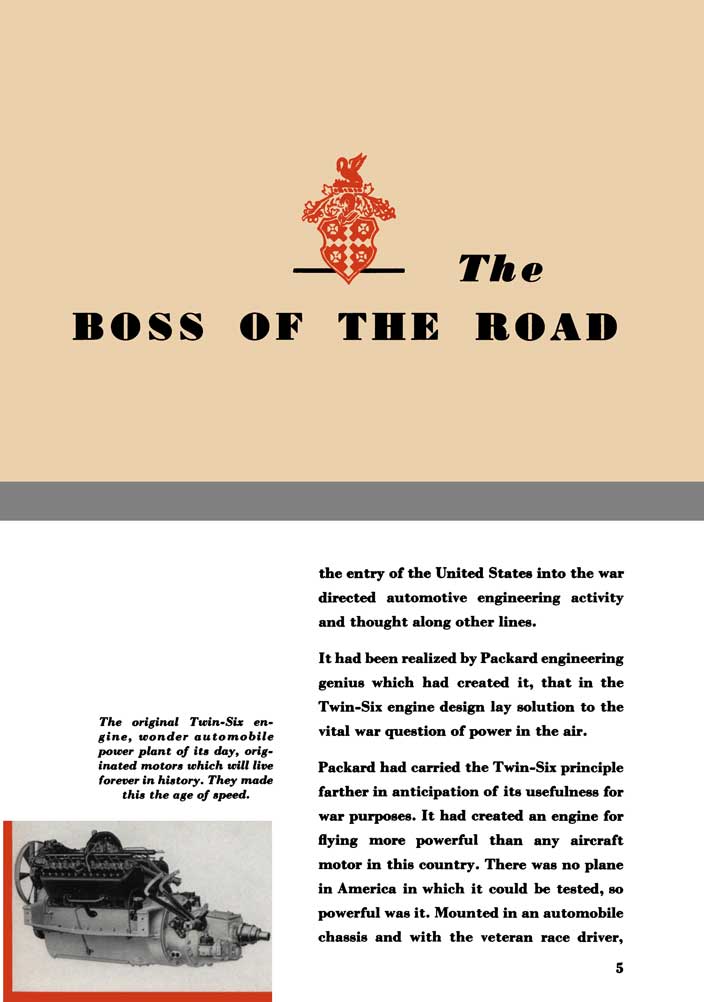 The

BOSS OF THE ROAD

The original Twin-Six engine, wonder automobile power plant of its day, originated motors which will live forever in history. They made this the age of speed.

the entry of the United States into the war directed automotive engineering activity and thought along other lines.

It had been realized by Packard engineering genius which had created it, that in the Twin-Six engine design lay solution to the vital war question of power in the air.

Packard had carried the Twin-Six principle farther in anticipation of its usefulness for war purposes. It had created an engine for flying more powerful than any aircraft motor in this country. There was no plane in America in which it could be tested, so powerful was it. Mounted in an automobile chassis and with the veteran race driver,

5